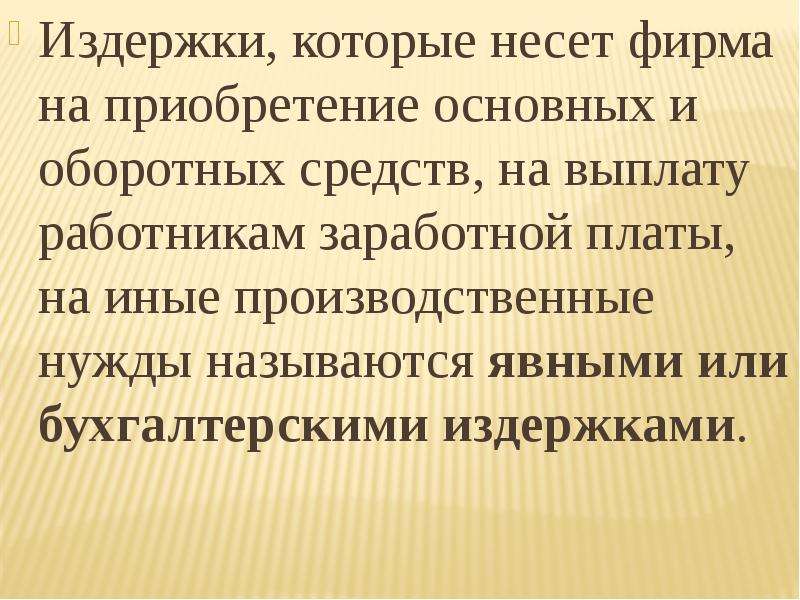 Издержки, которые несет фирма на приобретение основных и оборотных средств, на выплату работникам заработной платы, на иные производственные нужды называются явными или бухгалтерскими издержками.